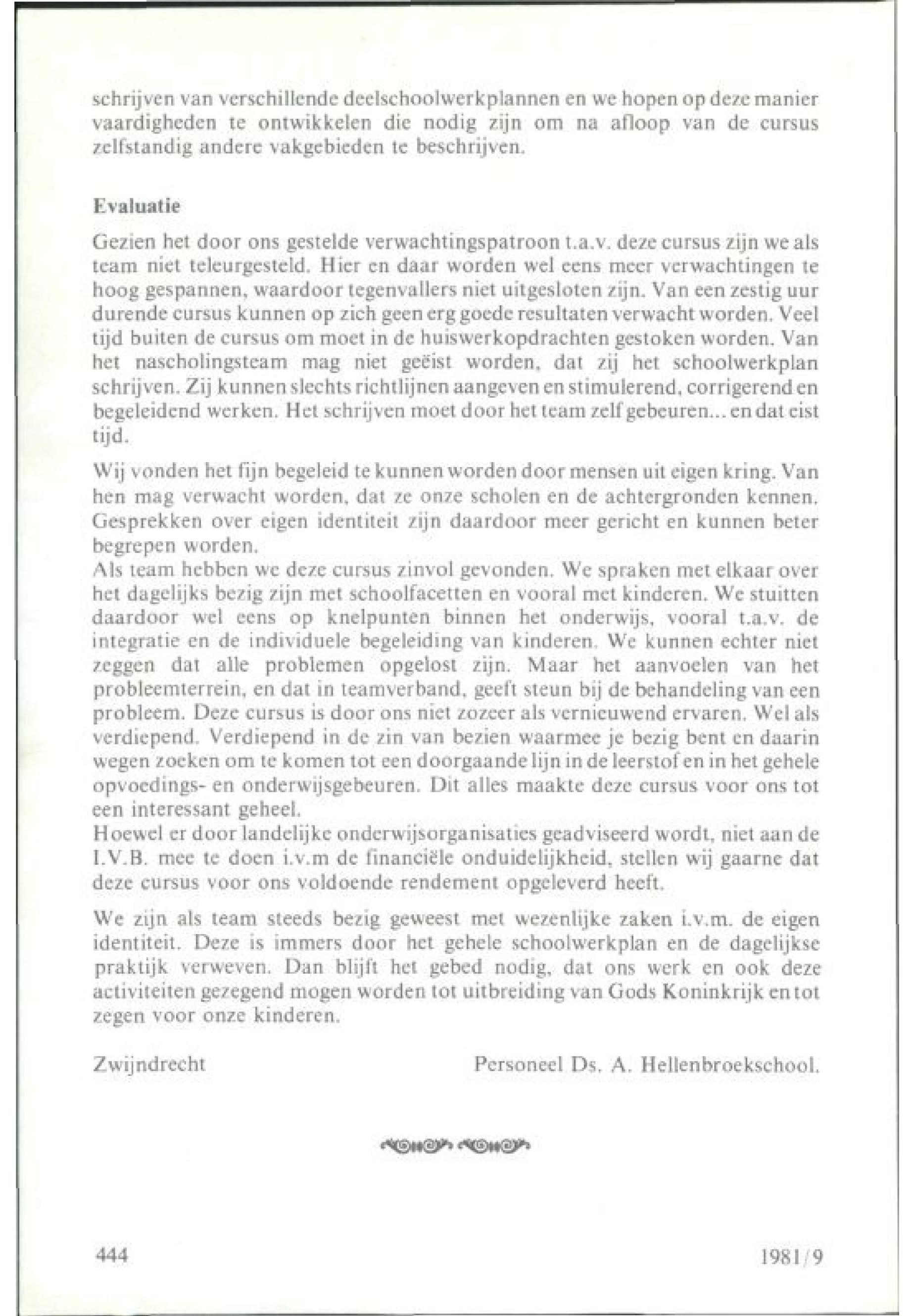 schrijven van verschillende deelschoolwerkplannen en we hopen op deze manier vaardigheden te ontwikkelen die nodig zijn om na afloop van de cursus zelfstandig andere vakgebieden te beschrijven.

Evaluatie

Gezien het door ons gestelde verwachtingspatroon t.a.v. deze cursus zijn we als team niet teleurgesteld. Hier en daar worden wel eens meer verwachtingen te hoog gespannen, waardoor tegenvallers niet uitgesloten zijn. Van een zestig uur durende cursus kunnen op zich geen erg goede resultaten verwacht worden. Veel tijd buiten de cursus om moet in de huiswerkopdrachten gestoken worden. Van het nascholingsteam mag niet geëist worden, dat zij het schoolwerkplan schrijven. Zij kunnen slechts richtlijnen aangeven en stimulerend, corrigerend en begeleidend werken. Het schrijven moet door het team zelf gebeuren... en dat eist tijd.

Wij vonden het fijn begeleid te kunnen worden door mensen uit eigen kring. Van hen mag verwacht worden, dat ze onze scholen en de achtergronden kennen. Gesprekken over eigen identiteit zijn daardoor meer gericht en kunnen beter begrepen worden.
Als team hebben we deze cursus zinvol gevonden. We spraken met elkaar over het dagelijks bezig zijn met schoolfacetten en vooral met kinderen. We stuitten daardoor wel eens op knelpunten binnen het onderwijs, vooral t.a.v. de integratie en de individuele begeleiding van kinderen. We kunnen echter niet zeggen dat alle problemen opgelost zijn. Maar het aanvoelen van het probleemterrein, en dat in teamverband, geeft steun bij de behandeling van een probleem. Deze cursus is door ons niet zozeer als vernieuwend ervaren. Wel als verdiepend. Verdiepend in de zin van bezien waarmee je bezig bent en daarin wegen zoeken om te komen tot een doorgaande lijn in de leerstof en in het gehele opvoedings- en onderwijsgebeuren. Dit alles maakte deze cursus voor ons tot een interessant geheel.
Hoewel er door landelijke onderwijsorganisaties geadviseerd wordt, niet aan de I.V.B. mee te doen i.v.m de financiële onduidelijkheid, stellen wij gaarne dat deze cursus voor ons voldoende rendement opgeleverd heeft.

We zijn als team steeds bezig geweest met wezenlijke zaken i.v.m. de eigen identiteit. Deze is immers door het gehele schoolwerkplan en de dagelijkse praktijk verweven. Dan blijft het gebed nodig, dat ons werk en ook deze activiteiten gezegend mogen worden tot uitbreiding van Gods Koninkrijk en tot zegen voor onze kinderen.

Zwijndrecht

Personeel Ds. A. Hellenbroekschool.

444

1981/9